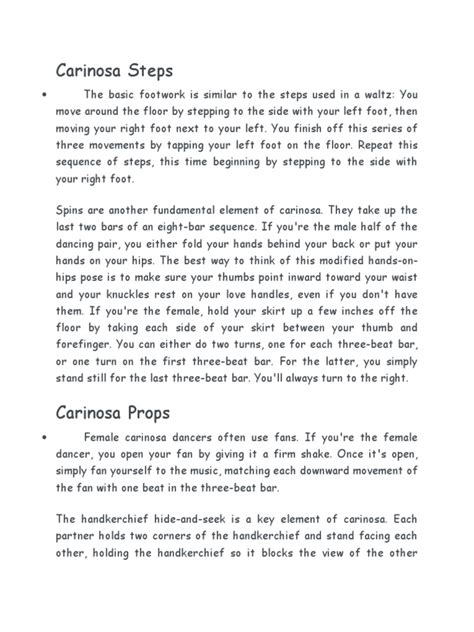 Carinosa Steps

• The basic footwork is similar to the steps used in a waltz: You move around the floor by stepping to the side with your left foot, then moving your right foot next to your left. You finish off this series of three movements by tapping your left foot on the floor. Repeat this sequence of steps, this time beginning by stepping to the side with your right foot.

Spins are another fundamental element of carinosa. They take up the last two bars of an eight-bar sequence. If you're the male half of the dancing pair, you either fold your hands behind your back or put your hands on your hips. The best way to think of this modified hands-on-hips pose is to make sure your thumbs point inward toward your waist and your knuckles rest on your love handles, even if you don't have them. If you're the female, hold your skirt up a few inches off the floor by taking each side of your skirt between your thumb and forefinger. You can either do two turns, one for each three-beat bar, or one turn on the first three-beat bar. For the latter, you simply stand still for the last three-beat bar. You'll always turn to the right.

Carinosa Props

• Female carinosa dancers often use fans. If you're the female dancer, you open your fan by giving it a firm shake. Once it's open, simply fan yourself to the music, matching each downward movement of the fan with one beat in the three-beat bar.

The handkerchief hide-and-seek is a key element of carinosa. Each partner holds two corners of the handkerchief and stand facing each other, holding the handkerchief so it blocks the view of the other